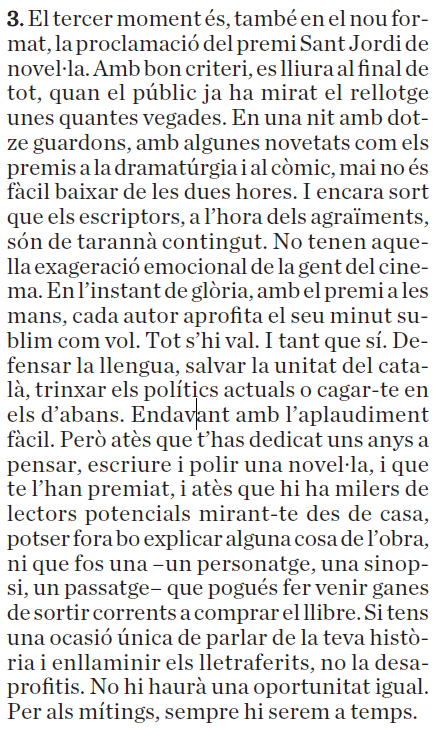 **3.** El tercer moment és, també en el nou format, la proclamació del premi Sant Jordi de novel·la. Amb bon criteri, es lliura al final de tot, quan el públic ja ha mirat el rellotge unes quantes vegades. En una nit amb dotze guardons, amb algunes novetats com els premis a la dramatúrgia i al còmic, mai no és fàcil baixar de les dues hores. I encara sort que els escriptors, a l'hora dels agraïments, són de tarannà contingut. No tenen aquella exageració emocional de la gent del cinema. En l'instant de glòria, amb el premi a les mans, cada autor aprofita el seu minut sublim com vol. Tot s'hi val. I tant que sí. Defensar la llengua, salvar la unitat del català, trinxar els polítics actuals o cagar-te en els d'abans. Endavant amb l'aplaudiment fàcil. Però atès que t'has dedicat uns anys a pensar, escriure i polir una novel·la, i que te l'han premiat, i atès que hi ha milers de lectors potencials mirant-te des de casa, potser fora bo explicar alguna cosa de l'obra, ni que fos una –un personatge, una sinopsi, un passatge– que pogués fer venir ganes de sortir corrents a comprar el llibre. Si tens una ocasió única de parlar de la teva història i enllaminir els lletraferits, no la desaprofitis. No hi haurà una oportunitat igual. Per als mítings, sempre hi serem a temps.